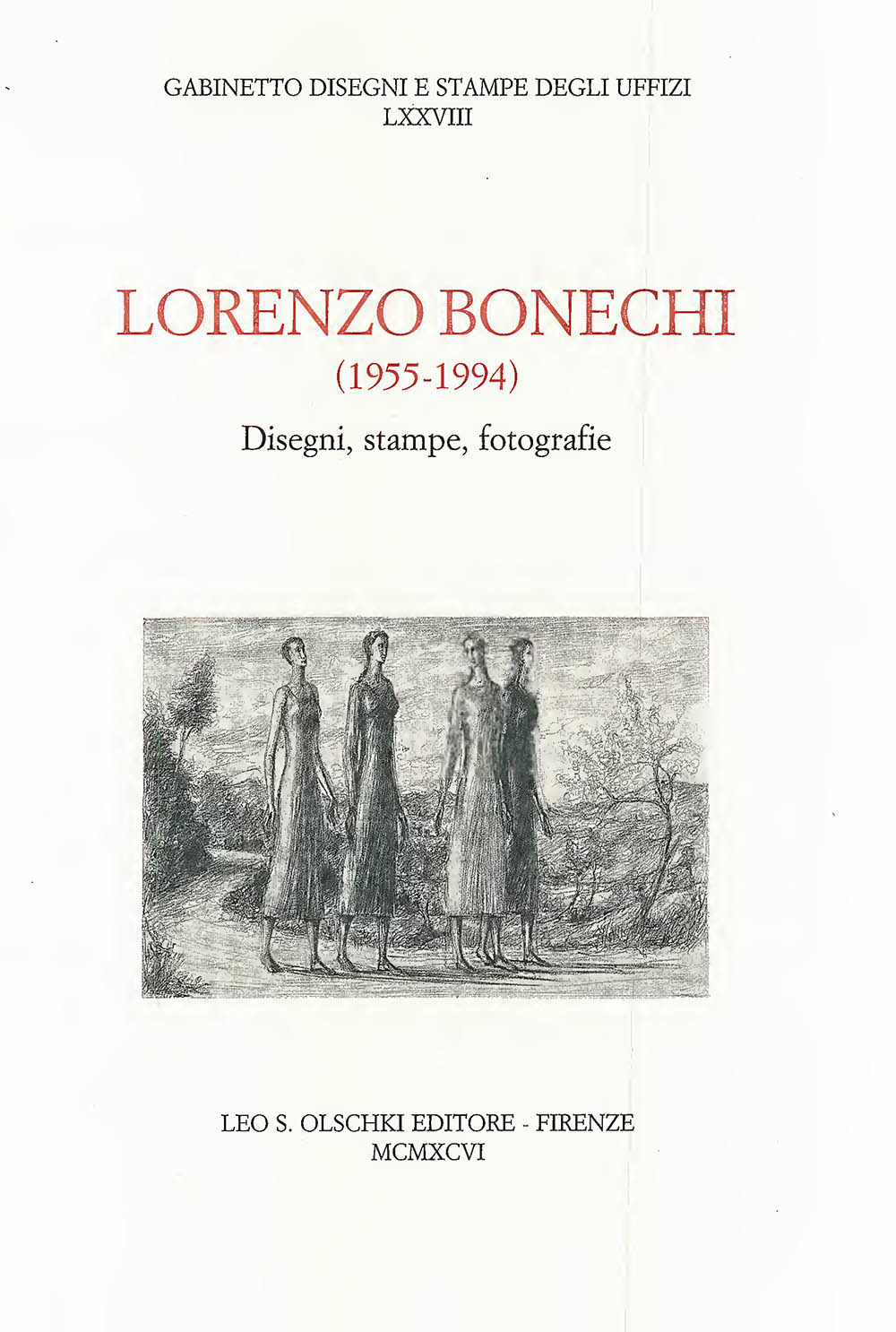 GABINETTO DISEGNI E STAMPE DEGLI UFFIZI
LXXVIII

LORENZO BONECHI
(1955-1994)

Disegni, stampe, fotografie

LEO S. OLSCHKI EDITORE - FIRENZE
MCMXCVI